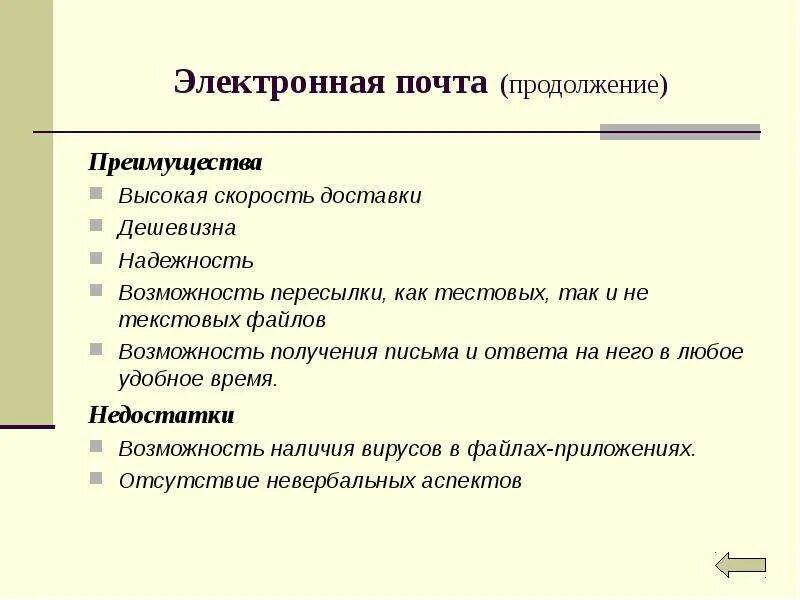 Электронная почта (продолжение)

Преимущества

Высокая скорость доставки

Дешевизна

Надежность

Возможность пересылки, как тестовых, так и не текстовых файлов

Возможность получения письма и ответа на него в любое удобное время.

Недостатки

Возможность наличия вирусов в файлах-приложениях.

Отсутствие невербальных аспектов